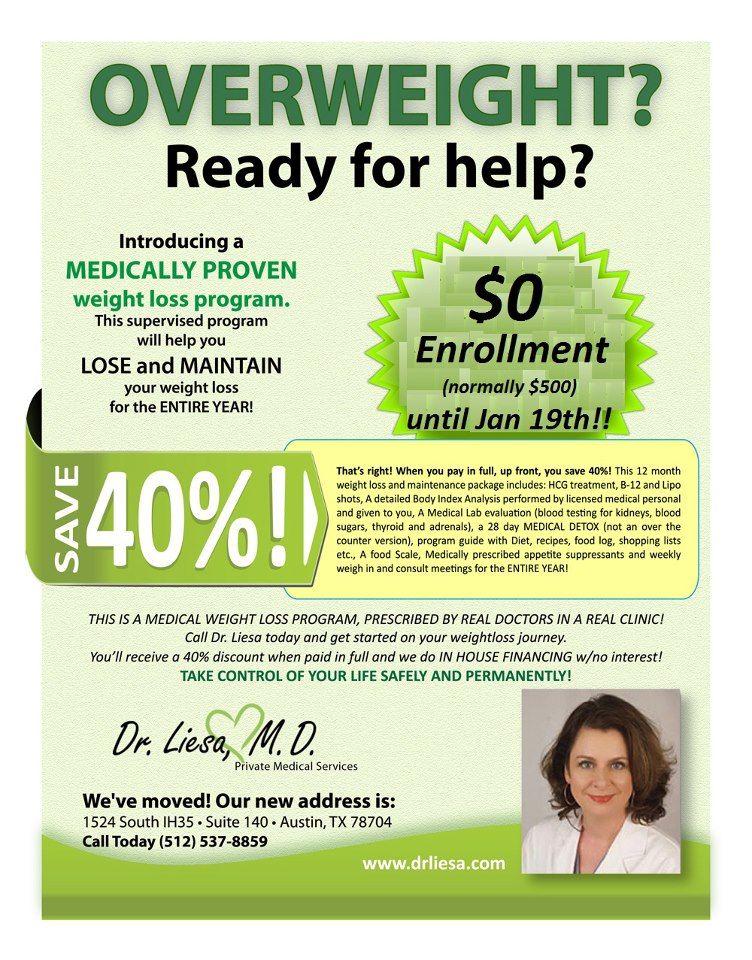 OVERWEIGHT?
Ready for help?

Introducing a
MEDICALLY PROVEN
weight loss program.
This supervised program will help you
LOSE and MAINTAIN
your weight loss for the ENTIRE YEAR!

$0
Enrollment
(normally $500)
until Jan 19th!!

SAVE
40%!

That's right! When you pay in full, up front, you save 40%! This 12 month weight loss and maintenance package includes: HCG treatment, B-12 and Lipo shots, A detailed Body Index Analysis performed by licensed medical personal and given to you, A Medical Lab evaluation (blood testing for kidneys, blood sugars, thyroid and adrenals), a 28 day MEDICAL DETOX (not an over the counter version), program guide with Diet, recipes, food log, shopping lists etc., A food Scale, Medically prescribed appetite suppressants and weekly weigh in and consult meetings for the ENTIRE YEAR!

THIS IS A MEDICAL WEIGHT LOSS PROGRAM, PRESCRIBED BY REAL DOCTORS IN A REAL CLINIC!
Call Dr. Liesa today and get started on your weightloss journey.
You'll receive a 40% discount when paid in full and we do IN HOUSE FINANCING w/no interest!
TAKE CONTROL OF YOUR LIFE SAFELY AND PERMANENTLY!

Dr. Liesa, M.D.
Private Medical Services

We've moved! Our new address is:
1524 South IH35 • Suite 140 • Austin, TX 78704
Call Today (512) 537-8859

www.drliesa.com